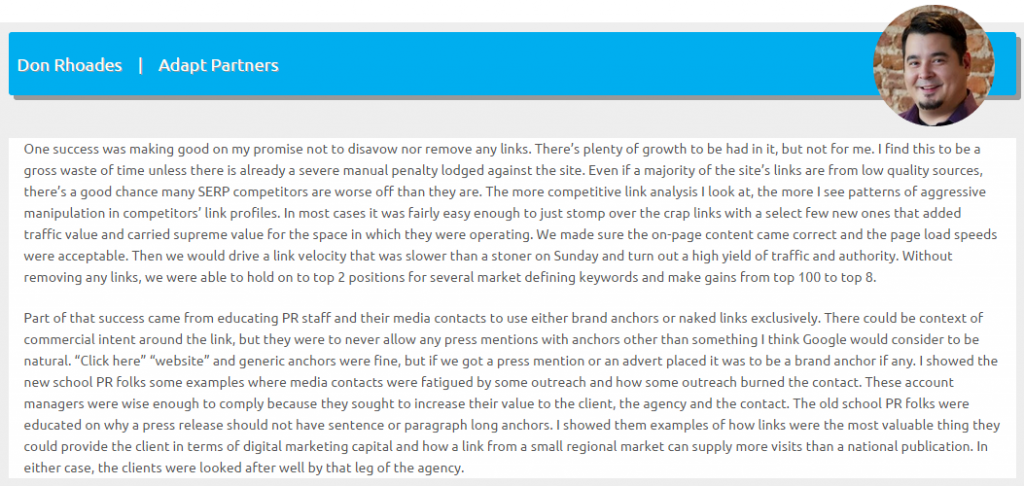 Don Rhoades | Adapt Partners

One success was making good on my promise not to disavow nor remove any links. There's plenty of growth to be had in it, but not for me. I find this to be a gross waste of time unless there is already a severe manual penalty lodged against the site. Even if a majority of the site's links are from low quality sources, there's a good chance many SERP competitors are worse off than they are. The more competitive link analysis I look at, the more I see patterns of aggressive manipulation in competitors' link profiles. In most cases it was fairly easy enough to just stomp over the crap links with a select few new ones that added traffic value and carried supreme value for the space in which they were operating. We made sure the on-page content came correct and the page load speeds were acceptable. Then we would drive a link velocity that was slower than a stoner on Sunday and turn out a high yield of traffic and authority. Without removing any links, we were able to hold on to top 2 positions for several market defining keywords and make gains from top 100 to top 8.

Part of that success came from educating PR staff and their media contacts to use either brand anchors or naked links exclusively. There could be context of commercial intent around the link, but they were to never allow any press mentions with anchors other than something I think Google would consider to be natural. "Click here" "website" and generic anchors were fine, but if we got a press mention or an advert placed it was to be a brand anchor if any. I showed the new school PR folks some examples where media contacts were fatigued by some outreach and how some outreach burned the contact. These account managers were wise enough to comply because they sought to increase their value to the client, the agency and the contact. The old school PR folks were educated on why a press release should not have sentence or paragraph long anchors. I showed them examples of how links were the most valuable thing they could provide the client in terms of digital marketing capital and how a link from a small regional market can supply more visits than a national publication. In either case, the clients were looked after well by that leg of the agency.